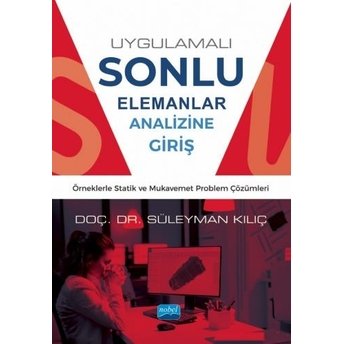 UYGULAMALI
SONLU
ELEMANLAR
ANALİZİNE
GİRİŞ

Örneklerle Statik ve Mukavemet Problem Çözümleri

DOÇ. DR. SÜLEYMAN KILIÇ

nobel